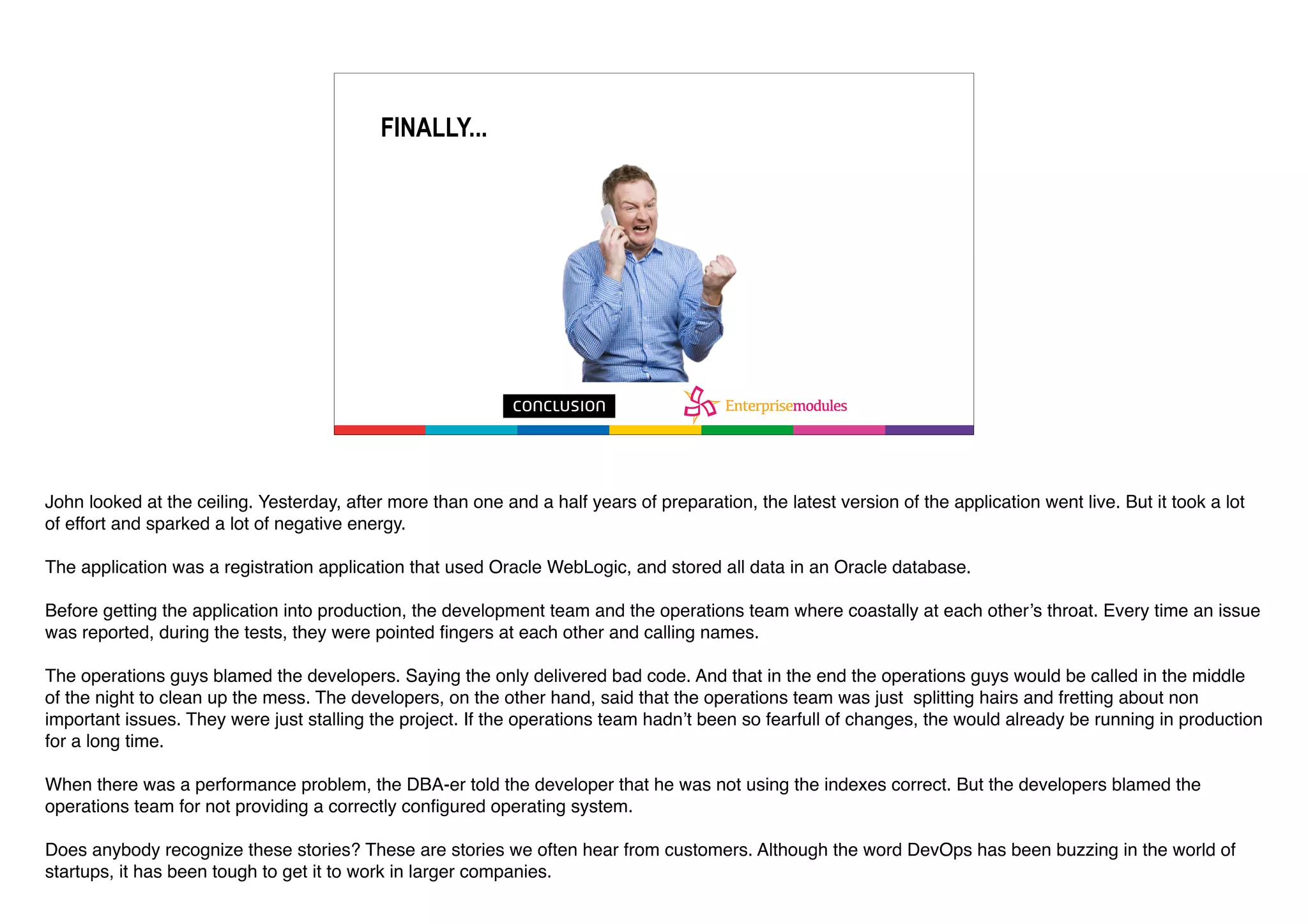 FINALLY...

conclusion

Enterprisemodules

John looked at the ceiling. Yesterday, after more than one and a half years of preparation, the latest version of the application went live. But it took a lot of effort and sparked a lot of negative energy.

The application was a registration application that used Oracle WebLogic, and stored all data in an Oracle database.

Before getting the application into production, the development team and the operations team where coastally at each other's throat. Every time an issue was reported, during the tests, they were pointed fingers at each other and calling names.

The operations guys blamed the developers. Saying the only delivered bad code. And that in the end the operations guys would be called in the middle of the night to clean up the mess. The developers, on the other hand, said that the operations team was just splitting hairs and fretting about non important issues. They were just stalling the project. If the operations team hadn't been so fearfull of changes, the would already be running in production for a long time.

When there was a performance problem, the DBA-er told the developer that he was not using the indexes correct. But the developers blamed the operations team for not providing a correctly configured operating system.

Does anybody recognize these stories? These are stories we often hear from customers. Although the word DevOps has been buzzing in the world of startups, it has been tough to get it to work in larger companies.